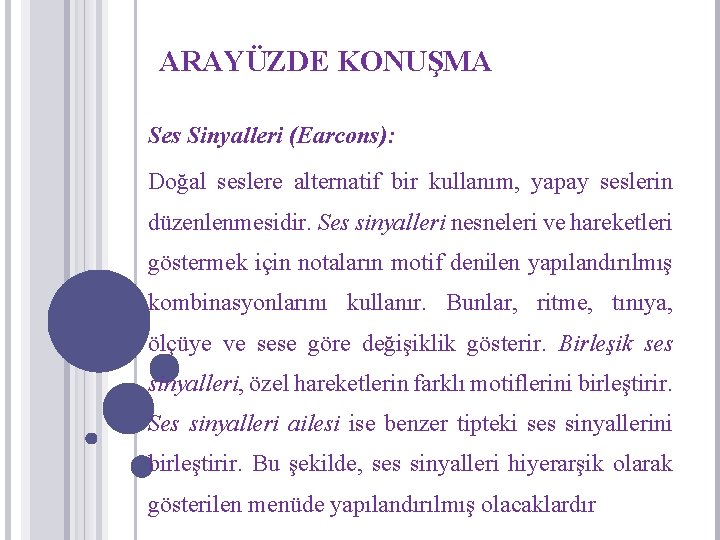 ARAYÜZDE KONUŞMA

Ses Sinyalleri (Earcons):

Doğal seslere alternatif bir kullanım, yapay seslerin düzenlenmesidir. Ses sinyalleri nesneleri ve hareketleri göstermek için notaların motif denilen yapılandırılmış kombinasyonlarını kullanır. Bunlar, ritme, tınıya, ölçüye ve sese göre değişiklik gösterir. Birleşik ses sinyalleri, özel hareketlerin farklı motiflerini birleştirir. Ses sinyalleri ailesi ise benzer tipteki ses sinyallerini birleştirir. Bu şekilde, ses sinyalleri hiyerarşik olarak gösterilen menüde yapılandırılmış olacaklardır